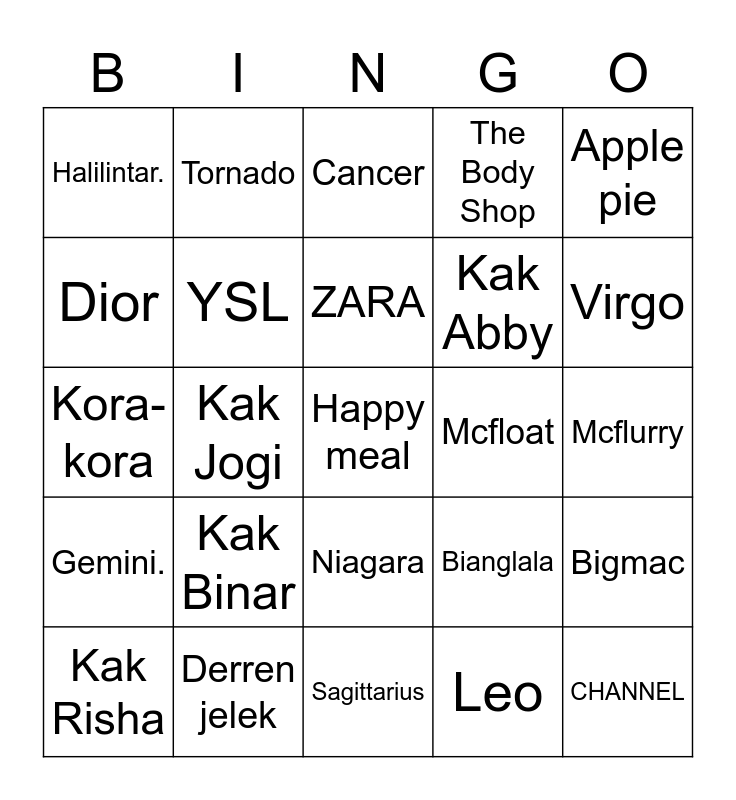 | B | I | N | G | O |
|---|---|---|---|---|
| Halilintar. | Tornado | Cancer | The Body Shop | Apple pie |
| Dior | YSL | ZARA | Kak Abby | Virgo |
| Kora-kora | Kak Jogi | Happy meal | Mcfloat | Mcflurry |
| Gemini. | Kak Binar | Niagara | Bianglala | Bigmac |
| Kak Risha | Derren jelek | Sagittarius | Leo | CHANNEL |